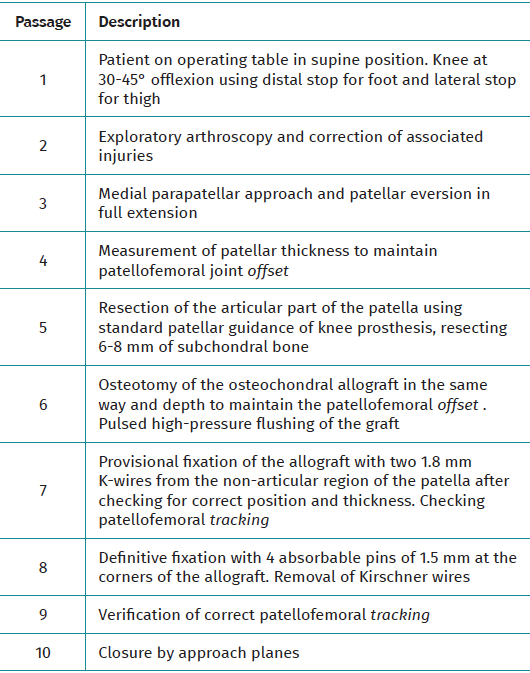 | Passage | Description |
|---|---|
| 1 | Patient on operating table in supine position. Knee at 30-45° offlexion using distal stop for foot and lateral stop for thigh |
| 2 | Exploratory arthroscopy and correction of associated injuries |
| 3 | Medial parapatellar approach and patellar eversion in full extension |
| 4 | Measurement of patellar thickness to maintain patellofemoral joint offset |
| 5 | Resection of the articular part of the patella using standard patellar guidance of knee prosthesis, resecting 6-8 mm of subchondral bone |
| 6 | Osteotomy of the osteochondral allograft in the same way and depth to maintain the patellofemoral offset . Pulsed high-pressure flushing of the graft |
| 7 | Provisional fixation of the allograft with two 1.8 mm K-wires from the non-articular region of the patella after checking for correct position and thickness. Checking patellofemoral tracking |
| 8 | Definitive fixation with 4 absorbable pins of 1.5 mm at the corners of the allograft. Removal of Kirschner wires |
| 9 | Verification of correct patellofemoral tracking |
| 10 | Closure by approach planes |